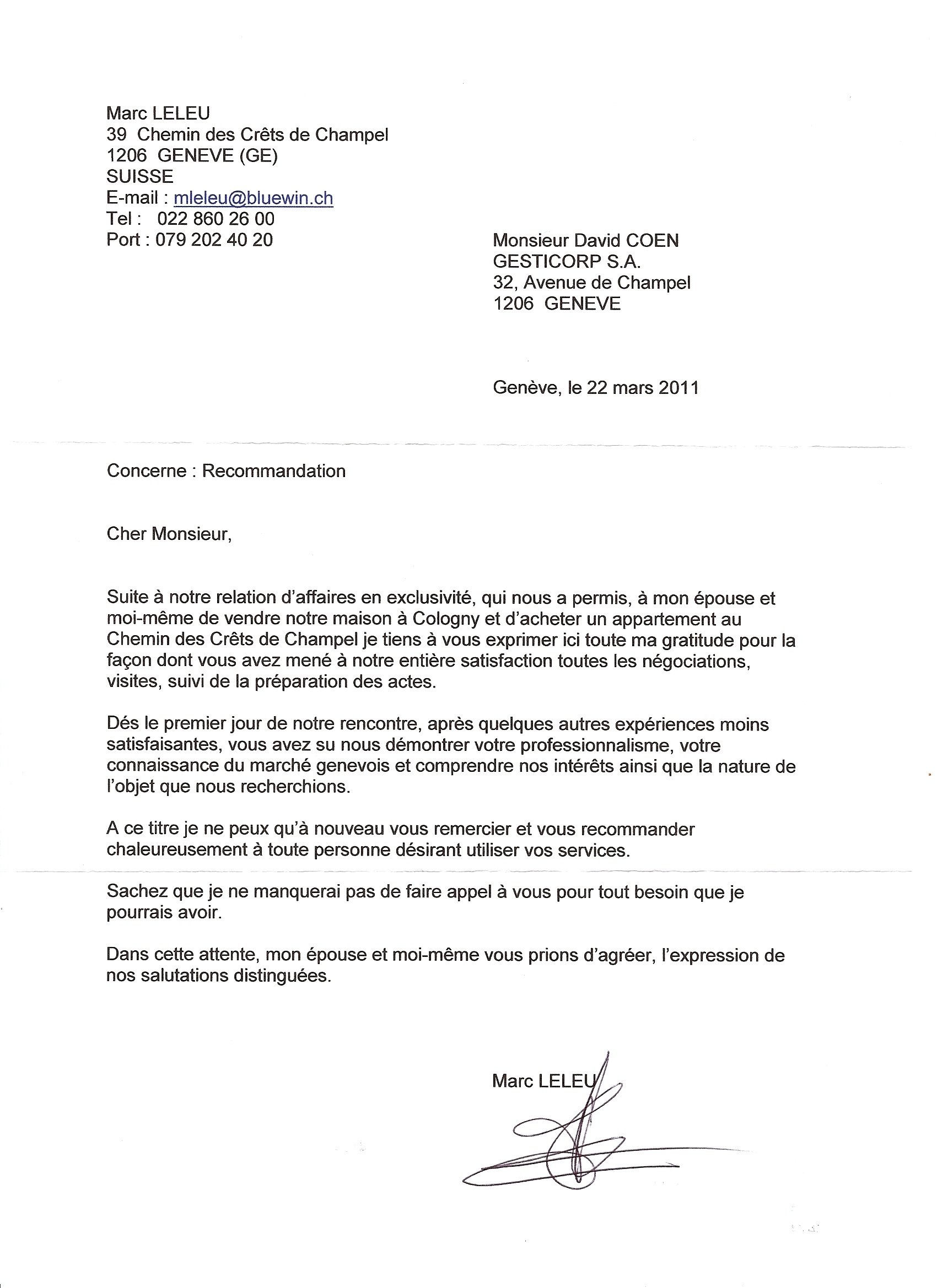 Marc LELEU
39 Chemin des Crêts de Champel
1206 GENEVE (GE)
SUISSE
E-mail : mleleu@bluewin.ch
Tel : 022 860 26 00
Port : 079 202 40 20

Monsieur David COEN
GESTICORP S.A.
32, Avenue de Champel
1206 GENEVE

Genève, le 22 mars 2011

Concerne : Recommandation

Cher Monsieur,

Suite à notre relation d'affaires en exclusivité, qui nous a permis, à mon épouse et moi-même de vendre notre maison à Cologny et d'acheter un appartement au Chemin des Crêts de Champel je tiens à vous exprimer ici toute ma gratitude pour la façon dont vous avez mené à notre entière satisfaction toutes les négociations, visites, suivi de la préparation des actes.

Dés le premier jour de notre rencontre, après quelques autres expériences moins satisfaisantes, vous avez su nous démontrer votre professionnalisme, votre connaissance du marché genevois et comprendre nos intérêts ainsi que la nature de l'objet que nous recherchions.

A ce titre je ne peux qu'à nouveau vous remercier et vous recommander chaleureusement à toute personne désirant utiliser vos services.

Sachez que je ne manquerai pas de faire appel à vous pour tout besoin que je pourrais avoir.

Dans cette attente, mon épouse et moi-même vous prions d'agréer, l'expression de nos salutations distinguées.

Marc LELEU